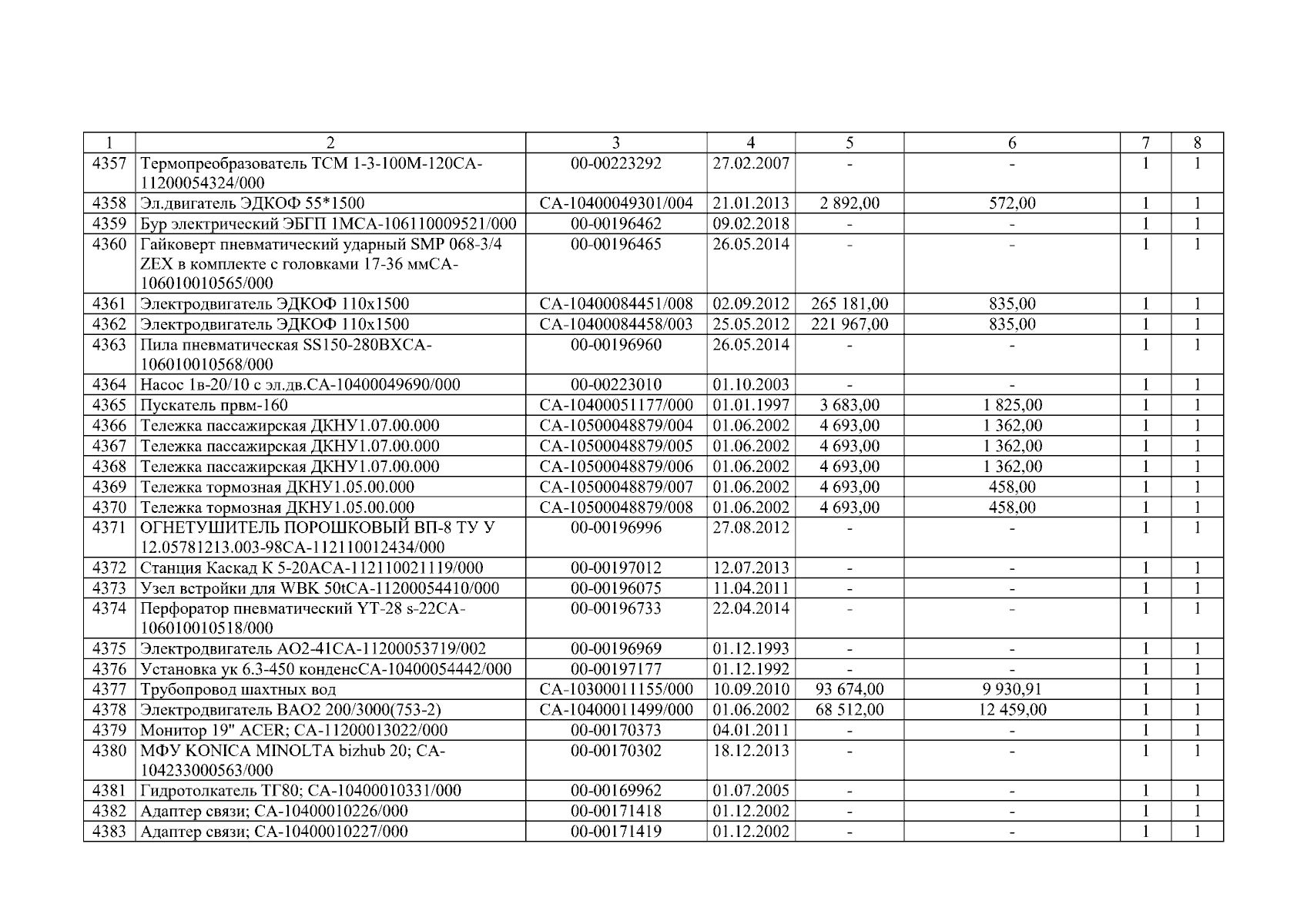 | 1 | 2 | 3 | 4 | 5 | 6 | 7 | 8 |
|---|---|---|---|---|---|---|---|
| 4357 | Термопреобразователь ТСМ 1-3-100М-120СА-11200054324/000 | 00-00223292 | 27.02.2007 | - | - | 1 | 1 |
| 4358 | Эл.двигатель ЭДКОФ 55*1500 | СА-10400049301/004 | 21.01.2013 | 2 892,00 | 572,00 | 1 | 1 |
| 4359 | Бур электрический ЭБГП 1МСА-106110009521/000 | 00-00196462 | 09.02.2018 | - | - | 1 | 1 |
| 4360 | Гайковерт пневматический ударный SMP 068-3/4 ZEX в комплекте с головками 17-36 ммСА-106010010565/000 | 00-00196465 | 26.05.2014 | - | - | 1 | 1 |
| 4361 | Электродвигатель ЭДКОФ 110х1500 | СА-10400084451/008 | 02.09.2012 | 265 181,00 | 835,00 | 1 | 1 |
| 4362 | Электродвигатель ЭДКОФ 110х1500 | СА-10400084458/003 | 25.05.2012 | 221 967,00 | 835,00 | 1 | 1 |
| 4363 | Пила пневматическая SS150-280ВХСА-106010010568/000 | 00-00196960 | 26.05.2014 | - | - | 1 | 1 |
| 4364 | Насос 1в-20/10 с эл.дв.СА-10400049690/000 | 00-00223010 | 01.10.2003 | - | - | 1 | 1 |
| 4365 | Пускатель првм-160 | СА-10400051177/000 | 01.01.1997 | 3 683,00 | 1 825,00 | 1 | 1 |
| 4366 | Тележка пассажирская ДКНУ1.07.00.000 | СА-10500048879/004 | 01.06.2002 | 4 693,00 | 1 362,00 | 1 | 1 |
| 4367 | Тележка пассажирская ДКНУ1.07.00.000 | СА-10500048879/005 | 01.06.2002 | 4 693,00 | 1 362,00 | 1 | 1 |
| 4368 | Тележка пассажирская ДКНУ1.07.00.000 | СА-10500048879/006 | 01.06.2002 | 4 693,00 | 1 362,00 | 1 | 1 |
| 4369 | Тележка тормозная ДКНУ1.05.00.000 | СА-10500048879/007 | 01.06.2002 | 4 693,00 | 458,00 | 1 | 1 |
| 4370 | Тележка тормозная ДКНУ1.05.00.000 | СА-10500048879/008 | 01.06.2002 | 4 693,00 | 458,00 | 1 | 1 |
| 4371 | ОГНЕТУШИТЕЛЬ ПОРОШКОВЫЙ ВП-8 ТУ У 12.05781213.003-98СА-112110012434/000 | 00-00196996 | 27.08.2012 | - | - | 1 | 1 |
| 4372 | Станция Каскад К 5-20АСА-112110021119/000 | 00-00197012 | 12.07.2013 | - | - | 1 | 1 |
| 4373 | Узел встройки для WBK 50tСА-11200054410/000 | 00-00196075 | 11.04.2011 | - | - | 1 | 1 |
| 4374 | Перфоратор пневматический YT-28 s-22СА-106010010518/000 | 00-00196733 | 22.04.2014 | - | - | 1 | 1 |
| 4375 | Электродвигатель АО2-41СА-11200053719/002 | 00-00196969 | 01.12.1993 | - | - | 1 | 1 |
| 4376 | Установка ук 6.3-450 конденсСА-10400054442/000 | 00-00197177 | 01.12.1992 | - | - | 1 | 1 |
| 4377 | Трубопровод шахтных вод | СА-10300011155/000 | 10.09.2010 | 93 674,00 | 9 930,91 | 1 | 1 |
| 4378 | Электродвигатель ВАО2 200/3000(753-2) | СА-10400011499/000 | 01.06.2002 | 68 512,00 | 12 459,00 | 1 | 1 |
| 4379 | Монитор 19" ACER; СА-11200013022/000 | 00-00170373 | 04.01.2011 | - | - | 1 | 1 |
| 4380 | МФУ KONICA MINOLTA bizhub 20; СА-104233000563/000 | 00-00170302 | 18.12.2013 | - | - | 1 | 1 |
| 4381 | Гидротолкатель ТГ80; СА-10400010331/000 | 00-00169962 | 01.07.2005 | - | - | 1 | 1 |
| 4382 | Адаптер связи; СА-10400010226/000 | 00-00171418 | 01.12.2002 | - | - | 1 | 1 |
| 4383 | Адаптер связи; СА-10400010227/000 | 00-00171419 | 01.12.2002 | - | - | 1 | 1 |